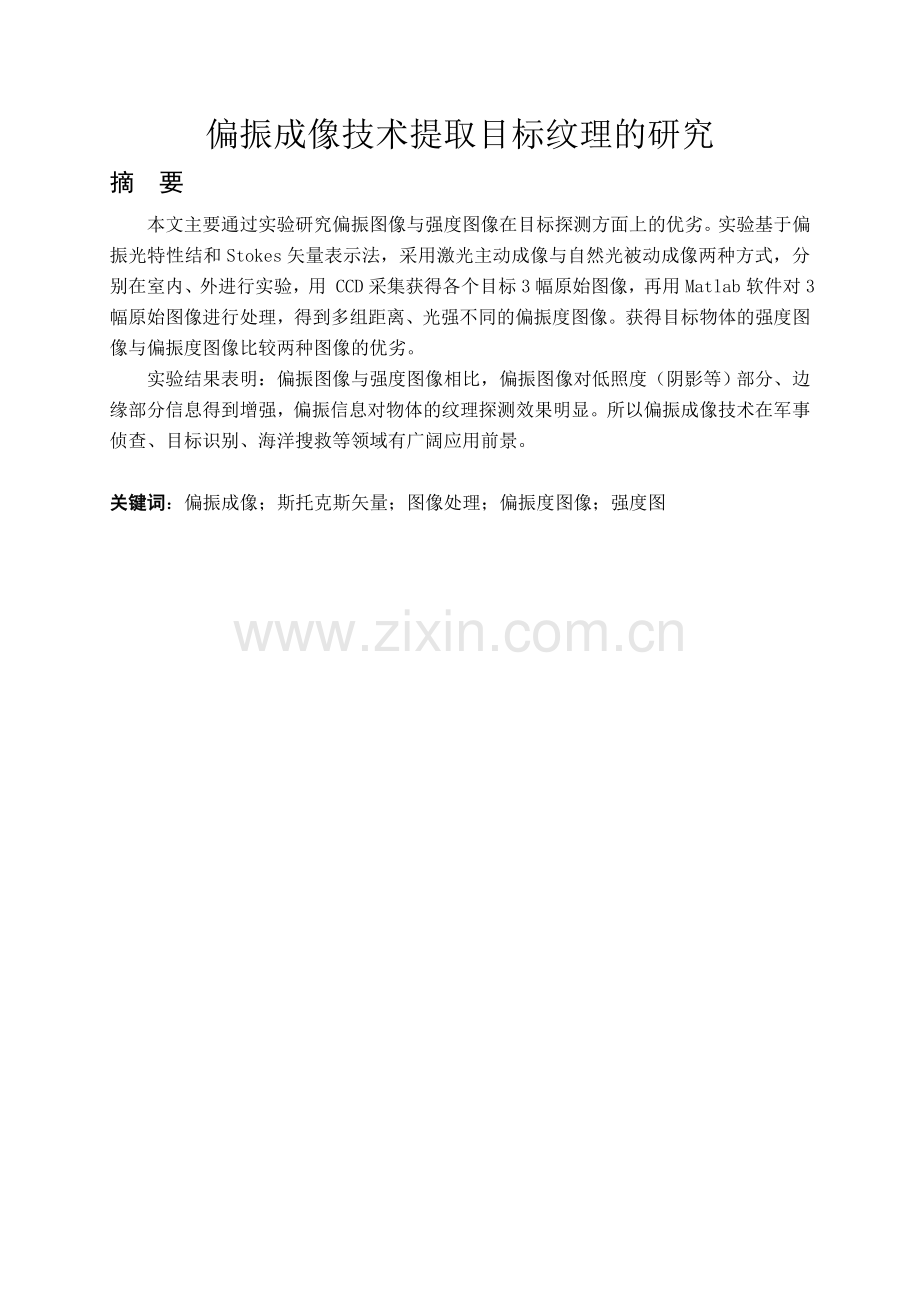 偏振成像技术提取目标纹理的研究

摘 要

本文主要通过实验研究偏振图像与强度图像在目标探测方面上的优劣。实验基于偏振光特性结和Stokes矢量表示法，采用激光主动成像与自然光被动成像两种方式，分别在室内、外进行实验，用CCD采集获得各个目标3幅原始图像，再用Matlab软件对3幅原始图像进行处理，得到多组距离、光强不同的偏振度图像。获得目标物体的强度图像与偏振度图像比较两种图像的优劣。

实验结果表明：偏振图像与强度图像相比，偏振图像对低照度（阴影等）部分、边缘部分信息得到增强，偏振信息对物体的纹理探测效果明显。所以偏振成像技术在军事侦查、目标识别、海洋搜救等领域有广阔应用前景。

关键词：偏振成像；斯托克斯矢量；图像处理；偏振度图像；强度图

www.zixin.com.cn